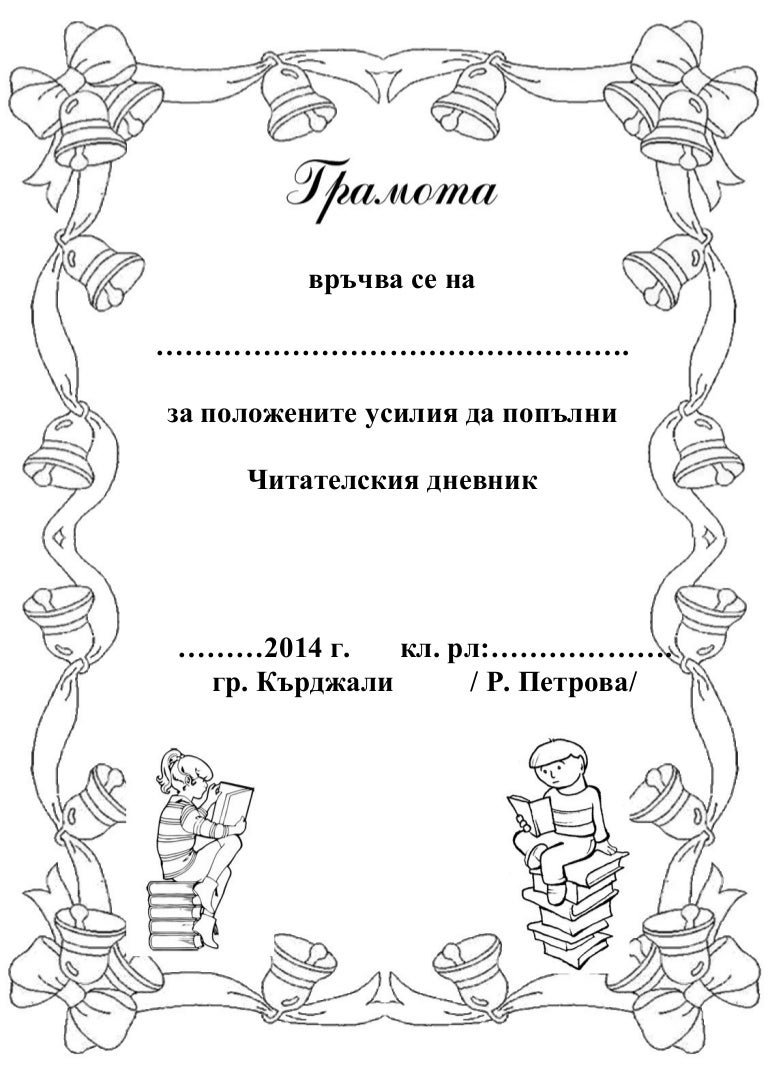 Грамота

връчва се на

____

за положените усилия да попълни

Читателския дневник

____2014 г. кл. рл:____

гр. Кърджали / Р. Петрова/